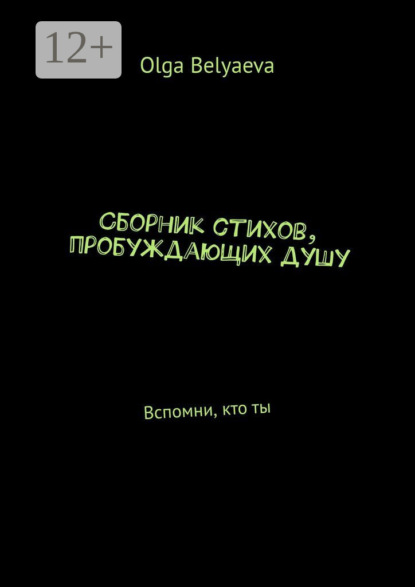 12+

Olga Belyaeva

СБОРНИК СТИХОВ, ПРОБУЖДАЮЩИХ ДУШУ

Вспомни, кто ты